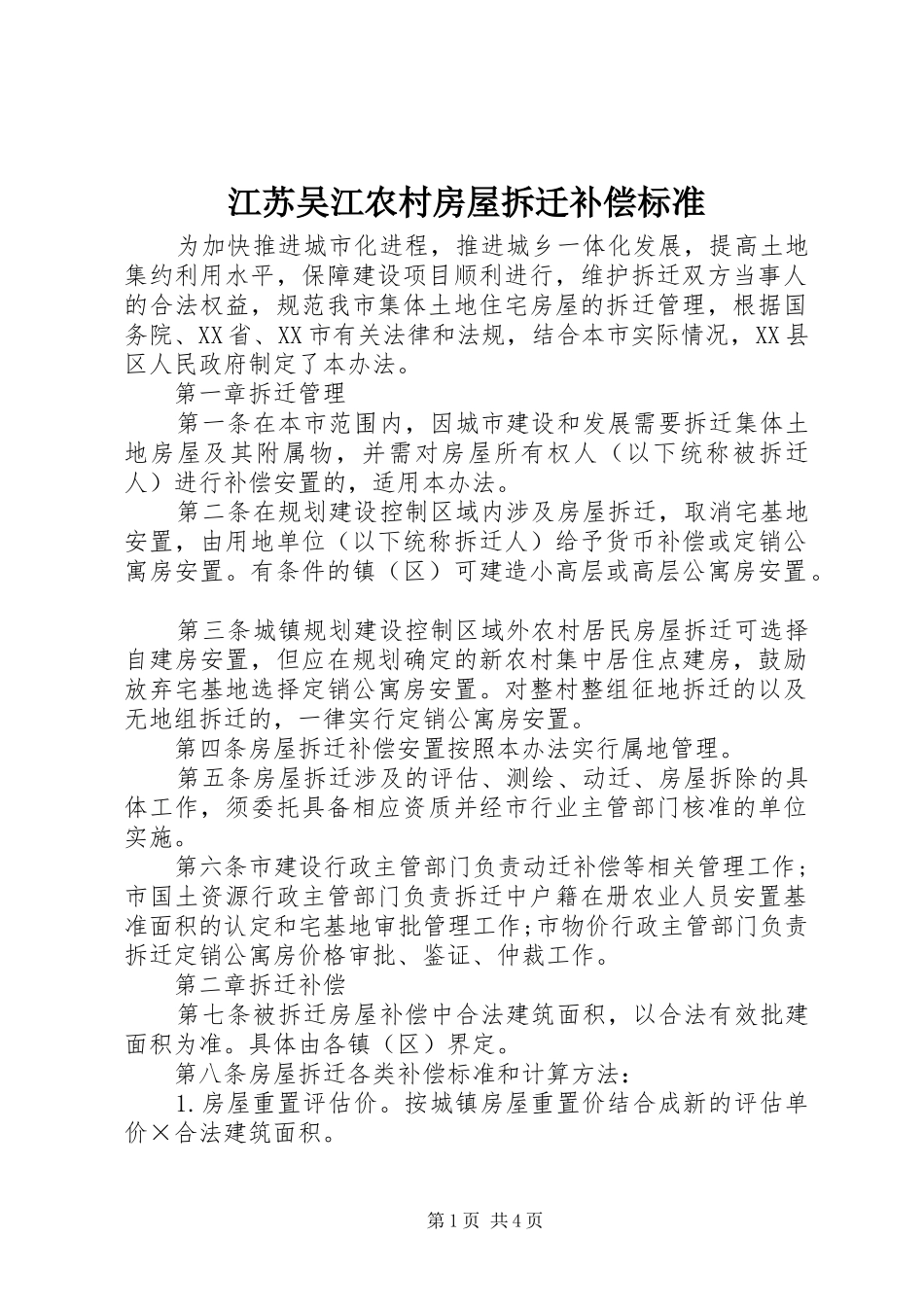 江苏吴江农村房屋拆迁补偿标准

为加快推进城市化进程，推进城乡一体化发展，提高土地集约利用水平，保障建设项目顺利进行，维护拆迁双方当事人的合法权益，规范我市集体土地住宅房屋的拆迁管理，根据国务院、XX省、XX市有关法律和法规，结合本市实际情况，XX县区人民政府制定了本办法。

第一章拆迁管理

第一条在本市范围内，因城市建设和发展需要拆迁集体土地房屋及其附属物，并需对房屋所有权人（以下统称被拆迁人）进行补偿安置的，适用本办法。

第二条在规划建设控制区域内涉及房屋拆迁，取消宅基地安置，由用地单位（以下统称拆迁人）给予货币补偿或定销公寓房安置。有条件的镇（区）可建造小高层或高层公寓房安置。

第三条城镇规划建设控制区域外农村居民房屋拆迁可选择自建房安置，但应在规划确定的新农村集中居住点建房，鼓励放弃宅基地选择定销公寓房安置。对整村整组征地拆迁的以及无地组拆迁的，一律实行定销公寓房安置。

第四条房屋拆迁补偿安置按照本办法实行属地管理。

第五条房屋拆迁涉及的评估、测绘、动迁、房屋拆除的具体工作，须委托具备相应资质并经市行业主管部门核准的单位实施。

第六条市建设行政主管部门负责动迁补偿等相关管理工作；市国土资源行政主管部门负责拆迁中户籍在册农业人员安置基准面积的认定和宅基地审批管理工作；市物价行政主管部门负责拆迁定销公寓房价格审批、鉴证、仲裁工作。

第二章拆迁补偿

第七条被拆迁房屋补偿中合法建筑面积，以合法有效批建面积为准。具体由各镇（区）界定。

第八条房屋拆迁各类补偿标准和计算方法：

1.房屋重置评估价。按城镇房屋重置价结合成新的评估单价×合法建筑面积。

第1页 共4页